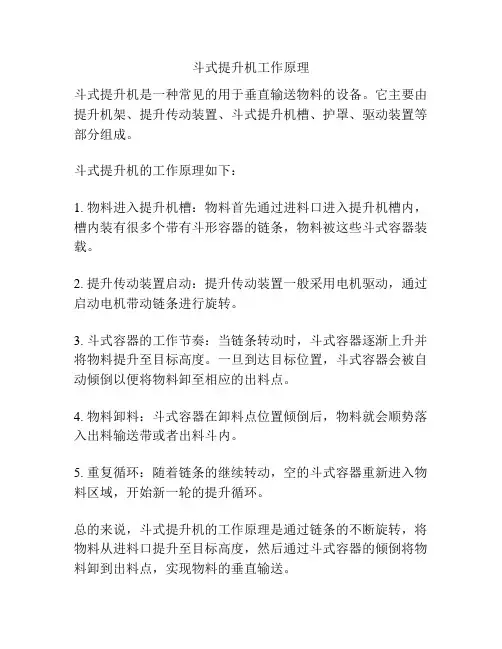 斗式提升机工作原理

斗式提升机是一种常见的用于垂直输送物料的设备。它主要由提升机架、提升传动装置、斗式提升机槽、护罩、驱动装置等部分组成。

斗式提升机的工作原理如下：

1. 物料进入提升机槽：物料首先通过进料口进入提升机槽内，槽内装有很多个带有斗形容器的链条，物料被这些斗式容器装载。

2. 提升传动装置启动：提升传动装置一般采用电机驱动，通过启动电机带动链条进行旋转。

3. 斗式容器的工作节奏：当链条转动时，斗式容器逐渐上升并将物料提升至目标高度。一旦到达目标位置，斗式容器会被自动倾倒以便将物料卸至相应的出料点。

4. 物料卸料：斗式容器在卸料点位置倾倒后，物料就会顺势落入出料输送带或者出料斗内。

5. 重复循环：随着链条的继续转动，空的斗式容器重新进入物料区域，开始新一轮的提升循环。

总的来说，斗式提升机的工作原理是通过链条的不断旋转，将物料从进料口提升至目标高度，然后通过斗式容器的倾倒将物料卸到出料点，实现物料的垂直输送。